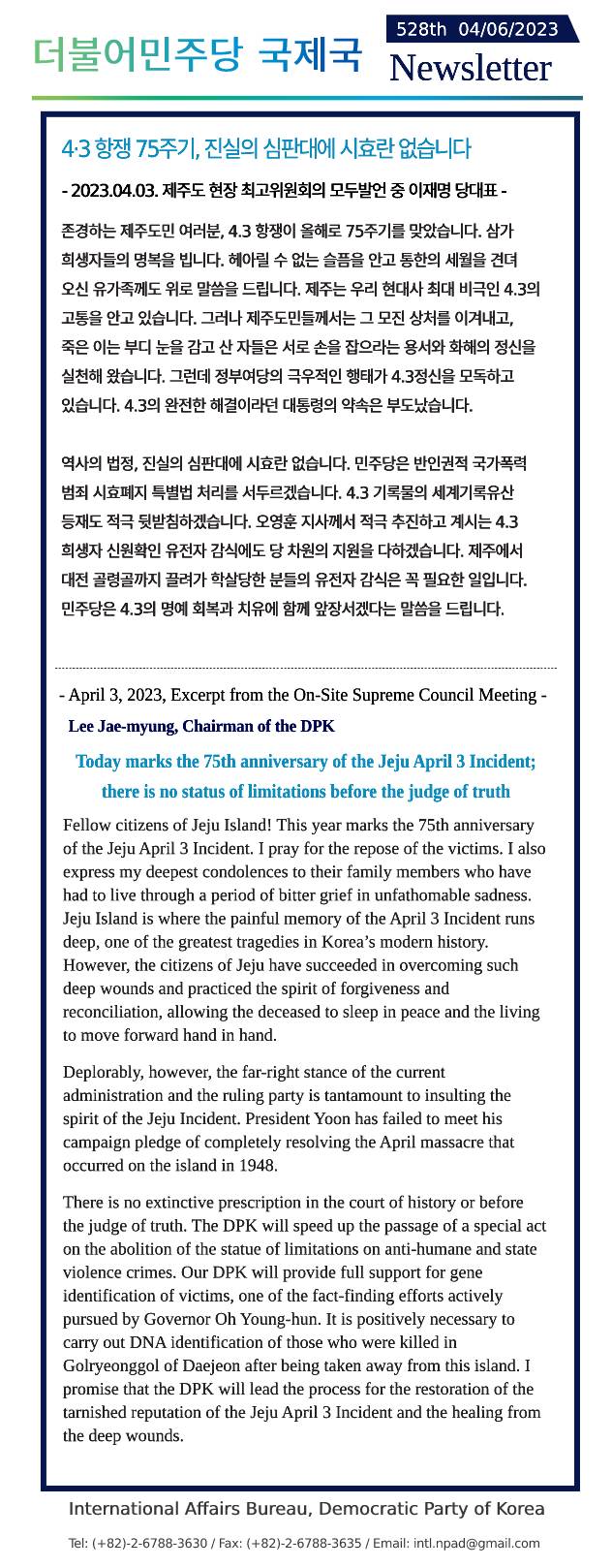 더불어민주당 국제국

528th 04/06/2023
Newsletter

4·3 항쟁 75주기, 진실의 심판대에 시효란 없습니다

- 2023.04.03. 제주도 현장 최고위원회의 모두발언 중 이재명 당대표 -

존경하는 제주도민 여러분, 4.3 항쟁이 올해로 75주기를 맞았습니다. 삼가 희생자들의 명복을 빕니다. 헤아릴 수 없는 슬픔을 안고 통한의 세월을 견뎌 오신 유가족께도 위로 말씀을 드립니다. 제주는 우리 현대사 최대 비극인 4.3의 고통을 안고 있습니다. 그러나 제주도민들께서는 그 모진 상처를 이겨내고, 죽은 이는 부디 눈을 감고 산 자들은 서로 손을 잡으라는 용서와 화해의 정신을 실천해 왔습니다. 그런데 정부여당의 극우적인 행태가 4.3정신을 모독하고 있습니다. 4.3의 완전한 해결이라던 대통령의 약속은 부도났습니다.

역사의 법정, 진실의 심판대에 시효란 없습니다. 민주당은 반인권적 국가폭력 범죄 시효폐지 특별법 처리를 서두르겠습니다. 4.3 기록물의 세계기록유산 등재도 적극 뒷받침하겠습니다. 오영훈 지사께서 적극 추진하고 계시는 4.3 희생자 신원확인 유전자 감식에도 당 차원의 지원을 다하겠습니다. 제주에서 대전 골령골까지 끌려가 학살당한 분들의 유전자 감식은 꼭 필요한 일입니다. 민주당은 4.3의 명예 회복과 치유에 함께 앞장서겠다는 말씀을 드립니다.

- April 3, 2023, Excerpt from the On-Site Supreme Council Meeting -
Lee Jae-myung, Chairman of the DPK

Today marks the 75th anniversary of the Jeju April 3 Incident; there is no status of limitations before the judge of truth

Fellow citizens of Jeju Island! This year marks the 75th anniversary of the Jeju April 3 Incident. I pray for the repose of the victims. I also express my deepest condolences to their family members who have had to live through a period of bitter grief in unfathomable sadness. Jeju Island is where the painful memory of the April 3 Incident runs deep, one of the greatest tragedies in Korea's modern history. However, the citizens of Jeju have succeeded in overcoming such deep wounds and practiced the spirit of forgiveness and reconciliation, allowing the deceased to sleep in peace and the living to move forward hand in hand.

Deplorably, however, the far-right stance of the current administration and the ruling party is tantamount to insulting the spirit of the Jeju Incident. President Yoon has failed to meet his campaign pledge of completely resolving the April massacre that occurred on the island in 1948.

There is no extinctive prescription in the court of history or before the judge of truth. The DPK will speed up the passage of a special act on the abolition of the statue of limitations on anti-humane and state violence crimes. Our DPK will provide full support for gene identification of victims, one of the fact-finding efforts actively pursued by Governor Oh Young-hun. It is positively necessary to carry out DNA identification of those who were killed in Golryeonggol of Daejeon after being taken away from this island. I promise that the DPK will lead the process for the restoration of the tarnished reputation of the Jeju April 3 Incident and the healing from the deep wounds.

International Affairs Bureau, Democratic Party of Korea

Tel: (+82)-2-6788-3630 / Fax: (+82)-2-6788-3635 / Email: intl.npad@gmail.com